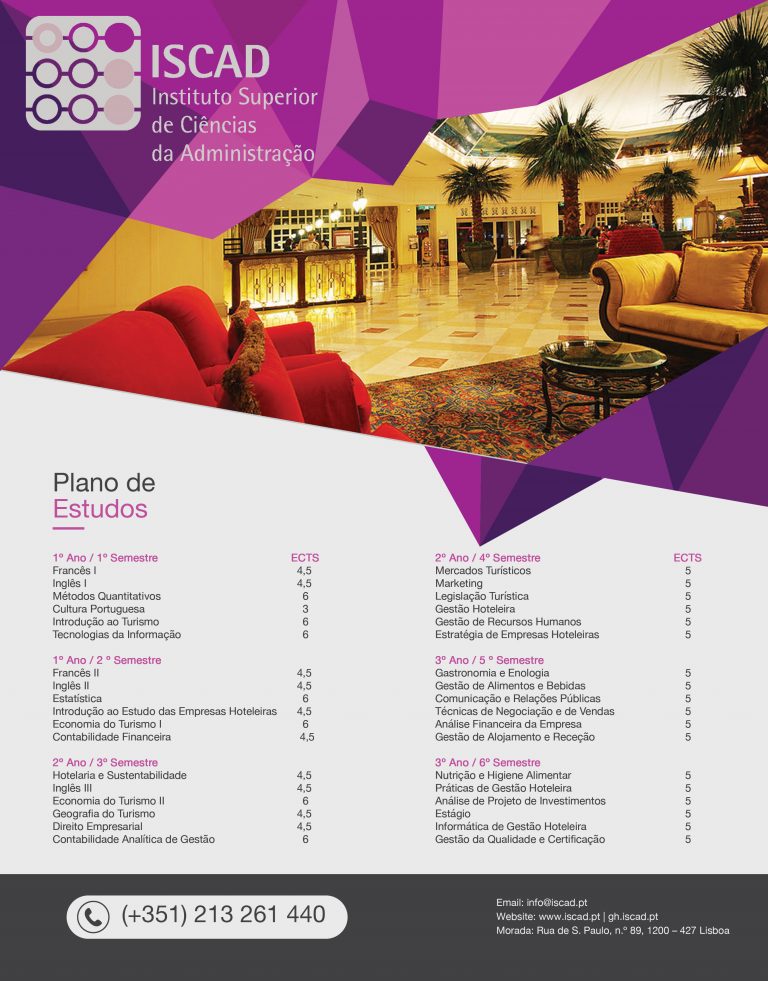 ISCAD
Instituto Superior de Ciências da Administração

Plano de Estudos

| 1º Ano / 1º Semestre | ECTS |
|---|---|
| Francês I | 4,5 |
| Inglês I | 4,5 |
| Métodos Quantitativos | 6 |
| Cultura Portuguesa | 3 |
| Introdução ao Turismo | 6 |
| Tecnologias da Informação | 6 |

| 1º Ano / 2 º Semestre | |
|---|---|
| Francês II | 4,5 |
| Inglês II | 4,5 |
| Estatística | 6 |
| Introdução ao Estudo das Empresas Hoteleiras | 4,5 |
| Economia do Turismo I | 6 |
| Contabilidade Financeira | 4,5 |

| 2º Ano / 3º Semestre | |
|---|---|
| Hotelaria e Sustentabilidade | 4,5 |
| Inglês III | 4,5 |
| Economia do Turismo II | 6 |
| Geografia do Turismo | 4,5 |
| Direito Empresarial | 4,5 |
| Contabilidade Analítica de Gestão | 6 |

| 2º Ano / 4º Semestre | ECTS |
|---|---|
| Mercados Turísticos | 5 |
| Marketing | 5 |
| Legislação Turística | 5 |
| Gestão Hoteleira | 5 |
| Gestão de Recursos Humanos | 5 |
| Estratégia de Empresas Hoteleiras | 5 |

| 3º Ano / 5 º Semestre | |
|---|---|
| Gastronomia e Enologia | 5 |
| Gestão de Alimentos e Bebidas | 5 |
| Comunicação e Relações Públicas | 5 |
| Técnicas de Negociação e de Vendas | 5 |
| Análise Financeira da Empresa | 5 |
| Gestão de Alojamento e Receção | 5 |

| 3º Ano / 6º Semestre | |
|---|---|
| Nutrição e Higiene Alimentar | 5 |
| Práticas de Gestão Hoteleira | 5 |
| Análise de Projeto de Investimentos | 5 |
| Estágio | 5 |
| Informática de Gestão Hoteleira | 5 |
| Gestão da Qualidade e Certificação | 5 |

(+351) 213 261 440

Email: info@iscad.pt
Website: www.iscad.pt | gh.iscad.pt
Morada: Rua de S. Paulo, n.º 89, 1200 – 427 Lisboa